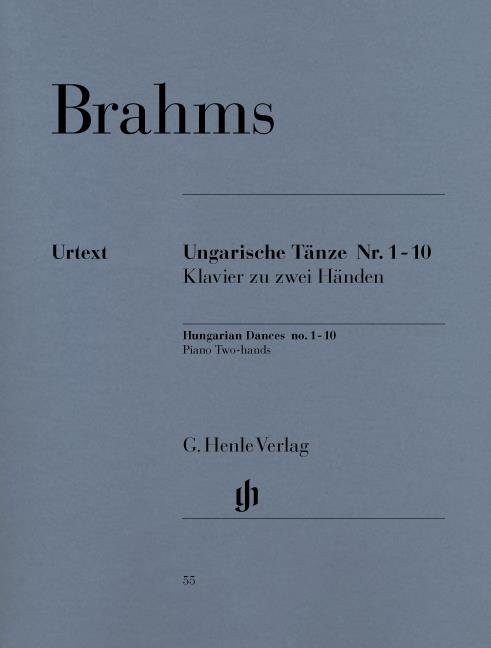 Brahms

Urtext

Ungarische Tänze Nr. 1 - 10
Klavier zu zwei Händen

Hungarian Dances no. 1 - 10
Piano Two-hands

G. Henle Verlag

gh

55